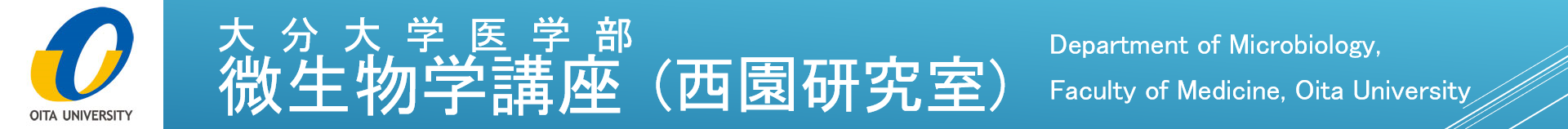 OITA UNIVERSITY

大分大学医学部
微生物学講座（西園研究室）

Department of Microbiology,
Faculty of Medicine, Oita University